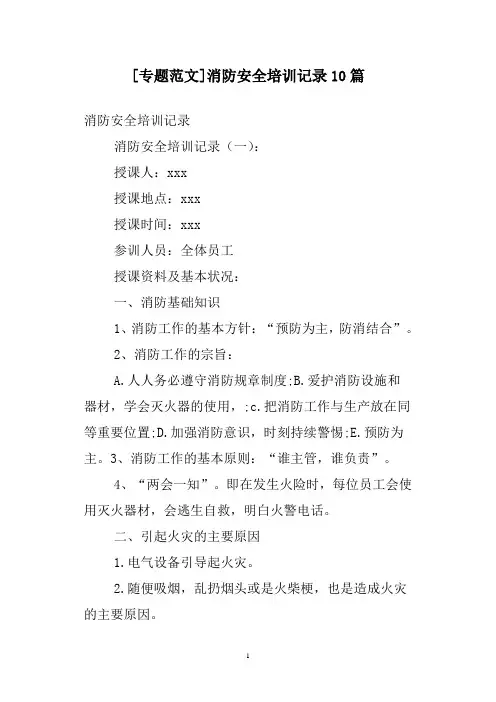 [专题范文]消防安全培训记录10篇

消防安全培训记录

消防安全培训记录（一）：

授课人：xxx

授课地点：xxx

授课时间：xxx

参训人员：全体员工

授课资料及基本状况：

一、消防基础知识

1、消防工作的基本方针：“预防为主，防消结合”。

2、消防工作的宗旨：

A.人人务必遵守消防规章制度;B.爱护消防设施和器材，学会灭火器的使用，;c.把消防工作与生产放在同等重要位置;D.加强消防意识，时刻持续警惕;E.预防为主。3、消防工作的基本原则：“谁主管，谁负责”。

4、“两会一知”。即在发生火险时，每位员工会使用灭火器材，会逃生自救，明白火警电话。

二、引起火灾的主要原因

1.电气设备引导起火灾。

2.随便吸烟，乱扔烟头或是火柴梗，也是造成火灾的主要原因。

1